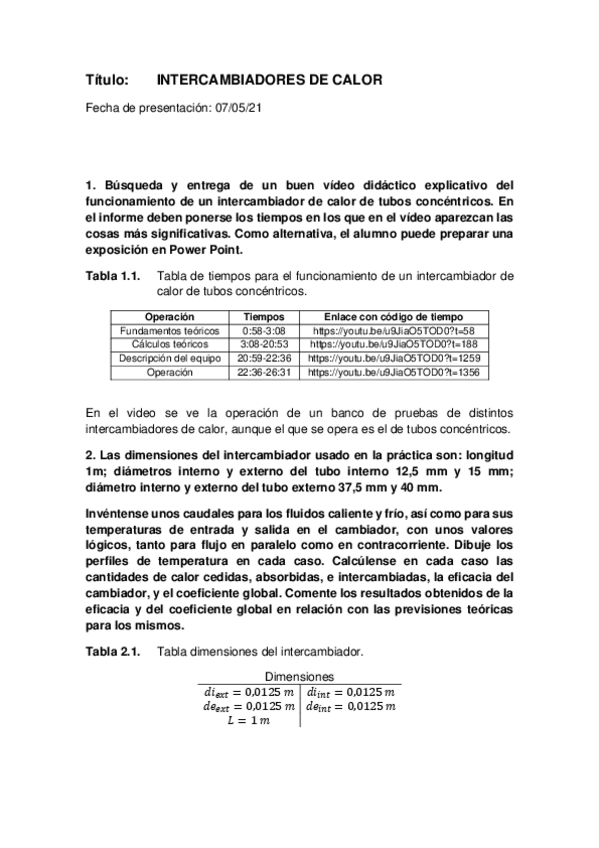 Título: INTERCAMBIADORES DE CALOR

Fecha de presentación: 07/05/21

1. Búsqueda y entrega de un buen vídeo didáctico explicativo del funcionamiento de un intercambiador de calor de tubos concéntricos. En el informe deben ponerse los tiempos en los que en el vídeo aparezcan las cosas más significativas. Como alternativa, el alumno puede preparar una exposición en Power Point.

Tabla 1.1. Tabla de tiempos para el funcionamiento de un intercambiador de calor de tubos concéntricos.

| Operación | Tiempos | Enlace con código de tiempo |
|---|---|---|
| Fundamentos teóricos | 0:58-3:08 | https://youtu.be/u9JiaO5TOD0?t=58 |
| Cálculos teóricos | 3:08-20:53 | https://youtu.be/u9JiaO5TOD0?t=188 |
| Descripción del equipo | 20:59-22:36 | https://youtu.be/u9JiaO5TOD0?t=1259 |
| Operación | 22:36-26:31 | https://youtu.be/u9JiaO5TOD0?t=1356 |

En el video se ve la operación de un banco de pruebas de distintos intercambiadores de calor, aunque el que se opera es el de tubos concéntricos.

2. Las dimensiones del intercambiador usado en la práctica son: longitud 1m; diámetros interno y externo del tubo interno 12,5 mm y 15 mm; diámetro interno y externo del tubo externo 37,5 mm y 40 mm.

Invéntense unos caudales para los fluidos caliente y frío, así como para sus temperaturas de entrada y salida en el cambiador, con unos valores lógicos, tanto para flujo en paralelo como en contracorriente. Dibuje los perfiles de temperatura en cada caso. Calcúlense en cada caso las cantidades de calor cedidas, absorbidas, e intercambiadas, la eficacia del cambiador, y el coeficiente global. Comente los resultados obtenidos de la eficacia y del coeficiente global en relación con las previsiones teóricas para los mismos.

Tabla 2.1. Tabla dimensiones del intercambiador.

| Dimensiones | |
|---|---|
| $di_{ext} = 0{,}0125\ m$ | $di_{int} = 0{,}0125\ m$ |
| $de_{ext} = 0{,}0125\ m$ | $de_{int} = 0{,}0125\ m$ |
| $L = 1\ m$ | |